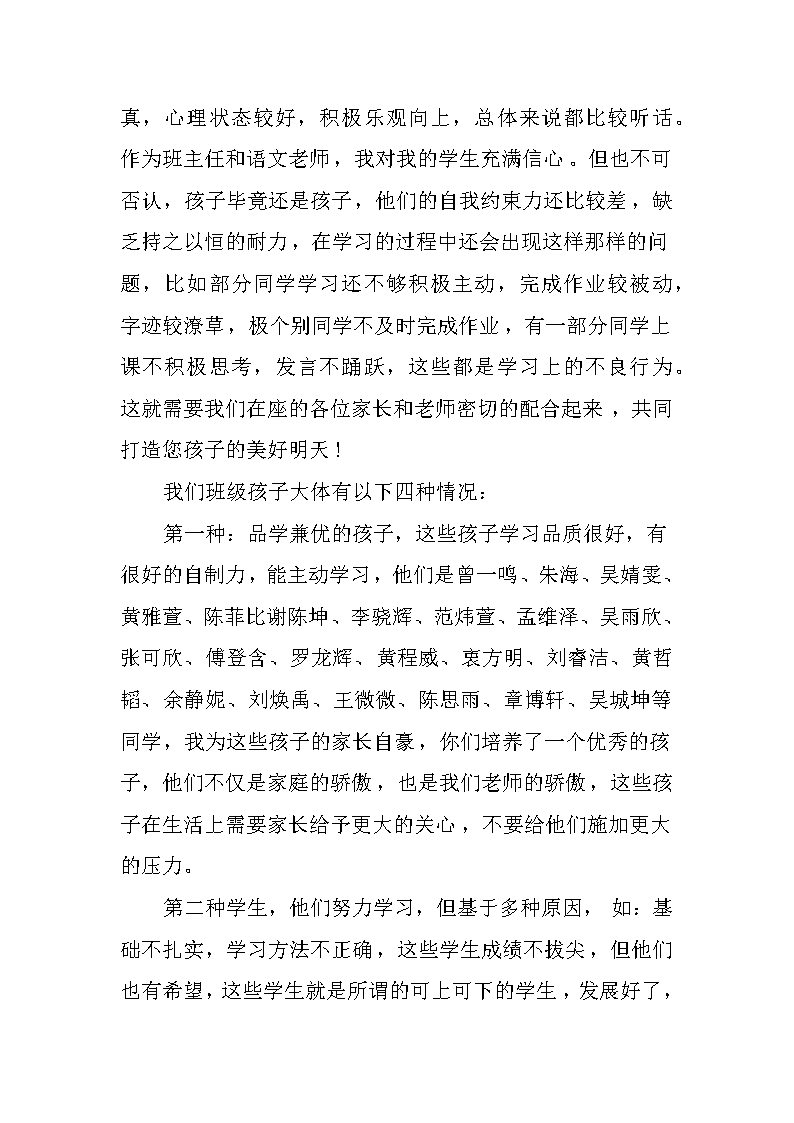 真，心理状态较好，积极乐观向上，总体来说都比较听话。作为班主任和语文老师，我对我的学生充满信心。但也不可否认，孩子毕竟还是孩子，他们的自我约束力还比较差，缺乏持之以恒的耐力，在学习的过程中还会出现这样那样的问题，比如部分同学学习还不够积极主动，完成作业较被动，字迹较潦草，极个别同学不及时完成作业，有一部分同学上课不积极思考，发言不踊跃，这些都是学习上的不良行为。这就需要我们在座的各位家长和老师密切的配合起来，共同打造您孩子的美好明天！

我们班级孩子大体有以下四种情况：

第一种：品学兼优的孩子，这些孩子学习品质很好，有很好的自制力，能主动学习，他们是曾一鸣、朱海、吴婧雯、黄雅萱、陈菲比谢陈坤、李骁辉、范炜萱、孟维泽、吴雨欣、张可欣、傅登含、罗龙辉、黄程威、袁方明、刘睿洁、黄哲韬、余静妮、刘焕禹、王微微、陈思雨、章博轩、吴城坤等同学，我为这些孩子的家长自豪，你们培养了一个优秀的孩子，他们不仅是家庭的骄傲，也是我们老师的骄傲，这些孩子在生活上需要家长给予更大的关心，不要给他们施加更大的压力。

第二种学生，他们努力学习，但基于多种原因，如：基础不扎实，学习方法不正确，这些学生成绩不拔尖，但他们也有希望，这些学生就是所谓的可上可下的学生，发展好了，